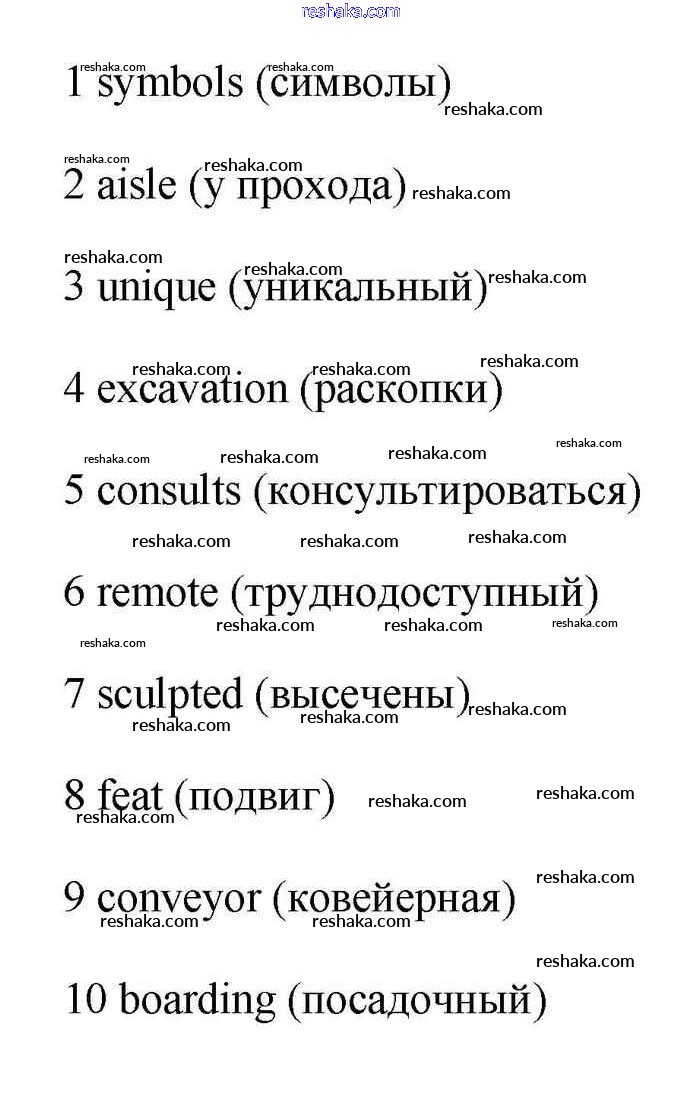 reshaka.com

1 symbols (символы)

2 aisle (у прохода)

3 unique (уникальный)

4 excavation (раскопки)

5 consults (консультироваться)

6 remote (труднодоступный)

7 sculpted (высечены)

8 feat (подвиг)

9 conveyor (ковейерная)

10 boarding (посадочный)